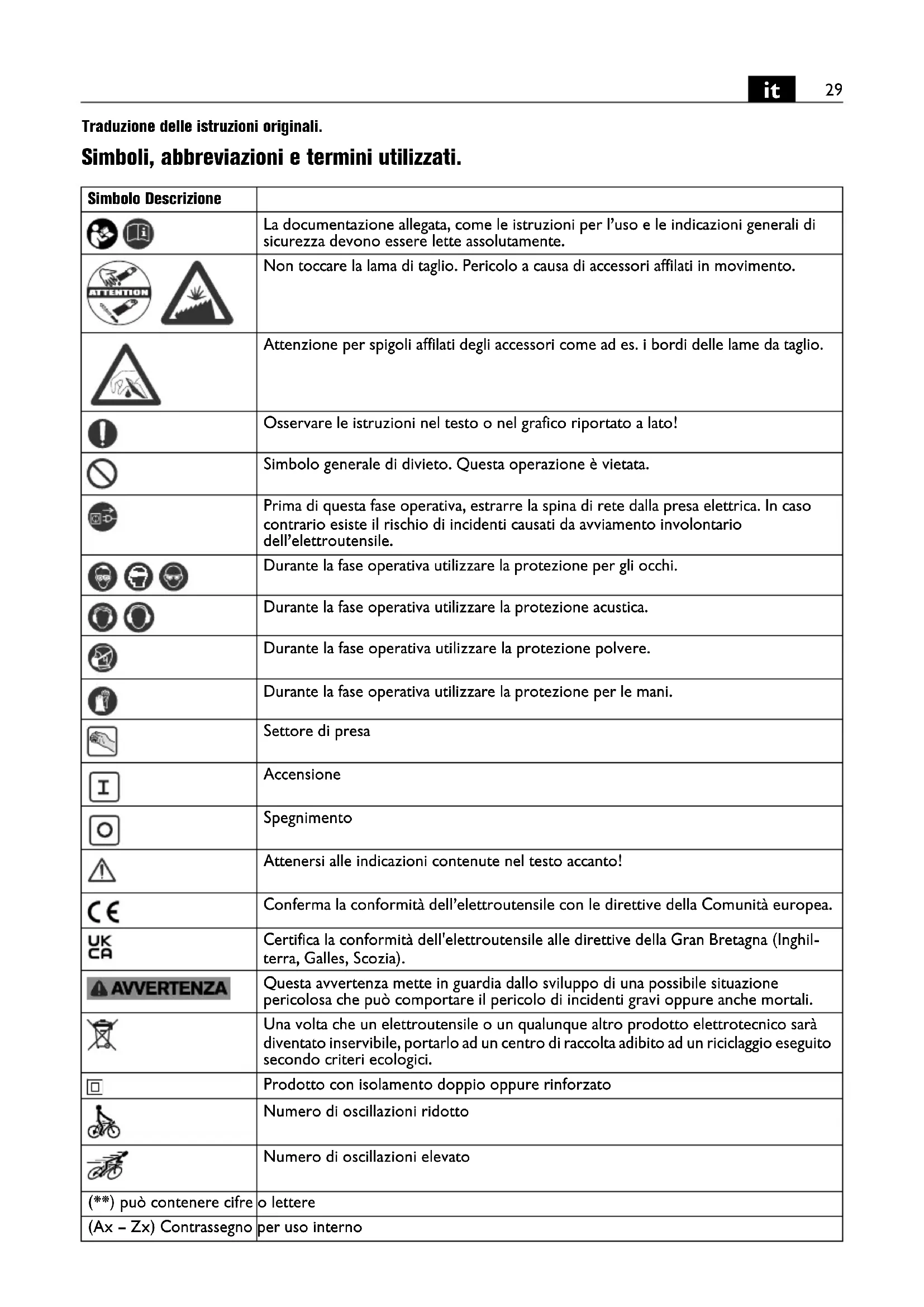 it 29

Traduzione delle istruzioni originali.

Simboli, abbreviazioni e termini utilizzati.

| Simbolo Descrizione | |
|---|---|
| | La documentazione allegata, come le istruzioni per l'uso e le indicazioni generali di sicurezza devono essere lette assolutamente. |
| ATTENTION | Non toccare la lama di taglio. Pericolo a causa di accessori affilati in movimento. |
| | Attenzione per spigoli affilati degli accessori come ad es. i bordi delle lame da taglio. |
| | Osservare le istruzioni nel testo o nel grafico riportato a lato! |
| | Simbolo generale di divieto. Questa operazione è vietata. |
| | Prima di questa fase operativa, estrarre la spina di rete dalla presa elettrica. In caso contrario esiste il rischio di incidenti causati da avviamento involontario dell'elettroutensile. |
| | Durante la fase operativa utilizzare la protezione per gli occhi. |
| | Durante la fase operativa utilizzare la protezione acustica. |
| | Durante la fase operativa utilizzare la protezione polvere. |
| | Durante la fase operativa utilizzare la protezione per le mani. |
| | Settore di presa |
| I | Accensione |
| O | Spegnimento |
| | Attenersi alle indicazioni contenute nel testo accanto! |
| CE | Conferma la conformità dell'elettroutensile con le direttive della Comunità europea. |
| UK CA | Certifica la conformità dell'elettroutensile alle direttive della Gran Bretagna (Inghilterra, Galles, Scozia). |
| AVVERTENZA | Questa avvertenza mette in guardia dallo sviluppo di una possibile situazione pericolosa che può comportare il pericolo di incidenti gravi oppure anche mortali. |
| | Una volta che un elettroutensile o un qualunque altro prodotto elettrotecnico sarà diventato inservibile, portarlo ad un centro di raccolta adibito ad un riciclaggio eseguito secondo criteri ecologici. |
| | Prodotto con isolamento doppio oppure rinforzato |
| | Numero di oscillazioni ridotto |
| | Numero di oscillazioni elevato |
| (**) può contenere cifre | o lettere |
| (Ax – Zx) Contrassegno | per uso interno |